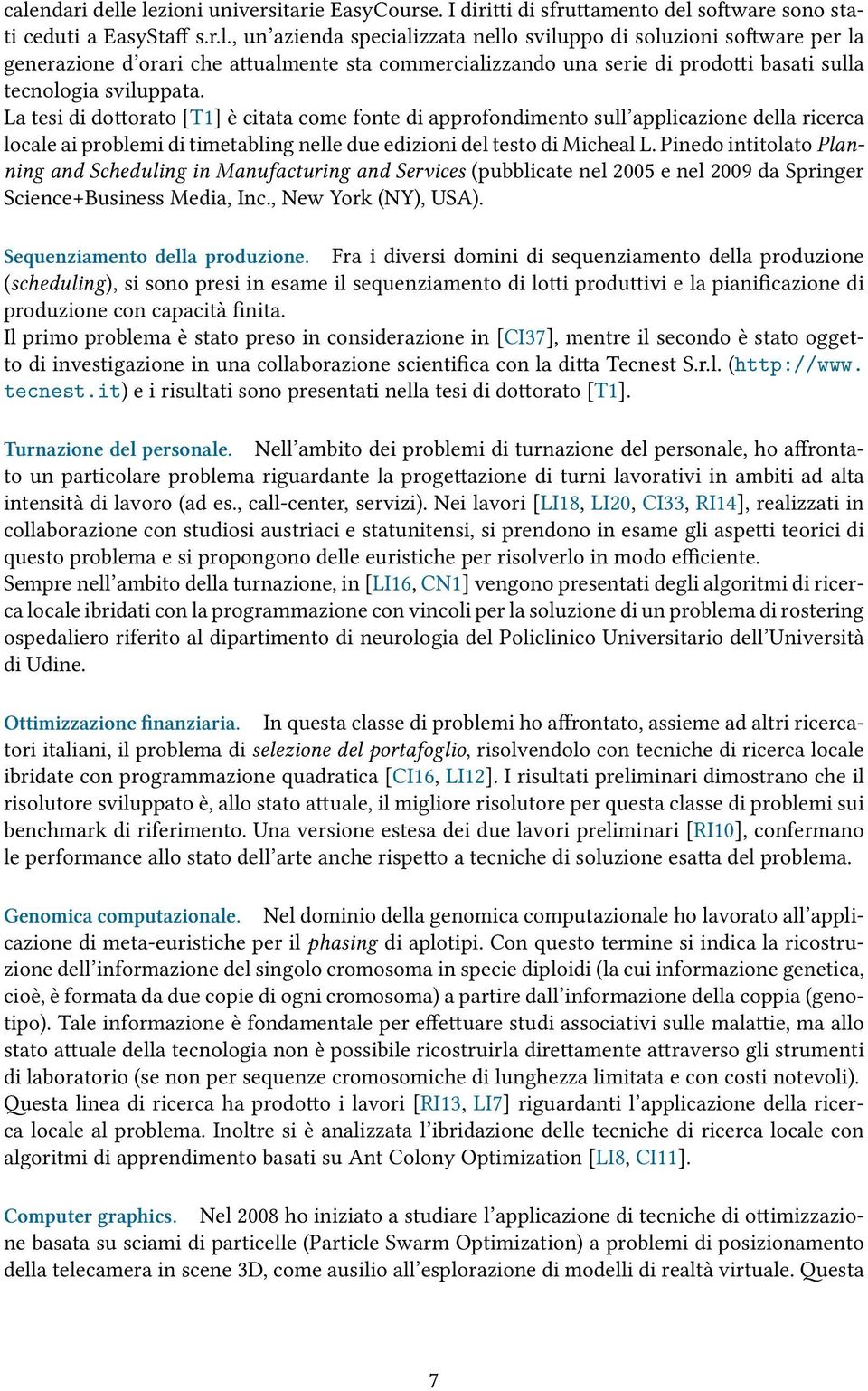 calendari delle lezioni universitarie EasyCourse. I diritti di sfruttamento del software sono stati ceduti a EasyStaff s.r.l., un'azienda specializzata nello sviluppo di soluzioni software per la generazione d'orari che attualmente sta commercializzando una serie di prodotti basati sulla tecnologia sviluppata.
La tesi di dottorato [T1] è citata come fonte di approfondimento sull'applicazione della ricerca locale ai problemi di timetabling nelle due edizioni del testo di Micheal L. Pinedo intitolato Planning and Scheduling in Manufacturing and Services (pubblicate nel 2005 e nel 2009 da Springer Science+Business Media, Inc., New York (NY), USA).

Sequenziamento della produzione. Fra i diversi domini di sequenziamento della produzione (scheduling), si sono presi in esame il sequenziamento di lotti produttivi e la pianificazione di produzione con capacità finita.
Il primo problema è stato preso in considerazione in [CI37], mentre il secondo è stato oggetto di investigazione in una collaborazione scientifica con la ditta Tecnest S.r.l. (http://www.tecnest.it) e i risultati sono presentati nella tesi di dottorato [T1].

Turnazione del personale. Nell'ambito dei problemi di turnazione del personale, ho affrontato un particolare problema riguardante la progettazione di turni lavorativi in ambiti ad alta intensità di lavoro (ad es., call-center, servizi). Nei lavori [LI18, LI20, CI33, RI14], realizzati in collaborazione con studiosi austriaci e statunitensi, si prendono in esame gli aspetti teorici di questo problema e si propongono delle euristiche per risolverlo in modo efficiente.
Sempre nell'ambito della turnazione, in [LI16, CN1] vengono presentati degli algoritmi di ricerca locale ibridati con la programmazione con vincoli per la soluzione di un problema di rostering ospedaliero riferito al dipartimento di neurologia del Policlinico Universitario dell'Università di Udine.

Ottimizzazione finanziaria. In questa classe di problemi ho affrontato, assieme ad altri ricercatori italiani, il problema di selezione del portafoglio, risolvendolo con tecniche di ricerca locale ibridate con programmazione quadratica [CI16, LI12]. I risultati preliminari dimostrano che il risolutore sviluppato è, allo stato attuale, il migliore risolutore per questa classe di problemi sui benchmark di riferimento. Una versione estesa dei due lavori preliminari [RI10], confermano le performance allo stato dell'arte anche rispetto a tecniche di soluzione esatta del problema.

Genomica computazionale. Nel dominio della genomica computazionale ho lavorato all'applicazione di meta-euristiche per il phasing di aplotipi. Con questo termine si indica la ricostruzione dell'informazione del singolo cromosoma in specie diploidi (la cui informazione genetica, cioè, è formata da due copie di ogni cromosoma) a partire dall'informazione della coppia (genotipo). Tale informazione è fondamentale per effettuare studi associativi sulle malattie, ma allo stato attuale della tecnologia non è possibile ricostruirla direttamente attraverso gli strumenti di laboratorio (se non per sequenze cromosomiche di lunghezza limitata e con costi notevoli).
Questa linea di ricerca ha prodotto i lavori [RI13, LI7] riguardanti l'applicazione della ricerca locale al problema. Inoltre si è analizzata l'ibridazione delle tecniche di ricerca locale con algoritmi di apprendimento basati su Ant Colony Optimization [LI8, CI11].

Computer graphics. Nel 2008 ho iniziato a studiare l'applicazione di tecniche di ottimizzazione basata su sciami di particelle (Particle Swarm Optimization) a problemi di posizionamento della telecamera in scene 3D, come ausilio all'esplorazione di modelli di realtà virtuale. Questa

7